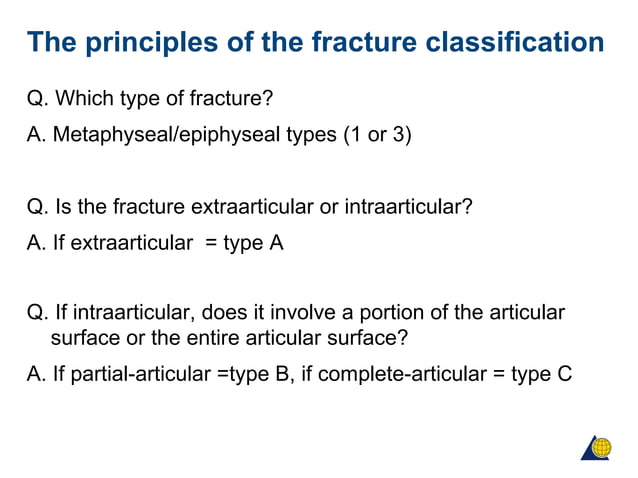 The principles of the fracture classification

Q. Which type of fracture?

A. Metaphyseal/epiphyseal types (1 or 3)

Q. Is the fracture extraarticular or intraarticular?

A. If extraarticular = type A

Q. If intraarticular, does it involve a portion of the articular surface or the entire articular surface?

A. If partial-articular =type B, if complete-articular = type C